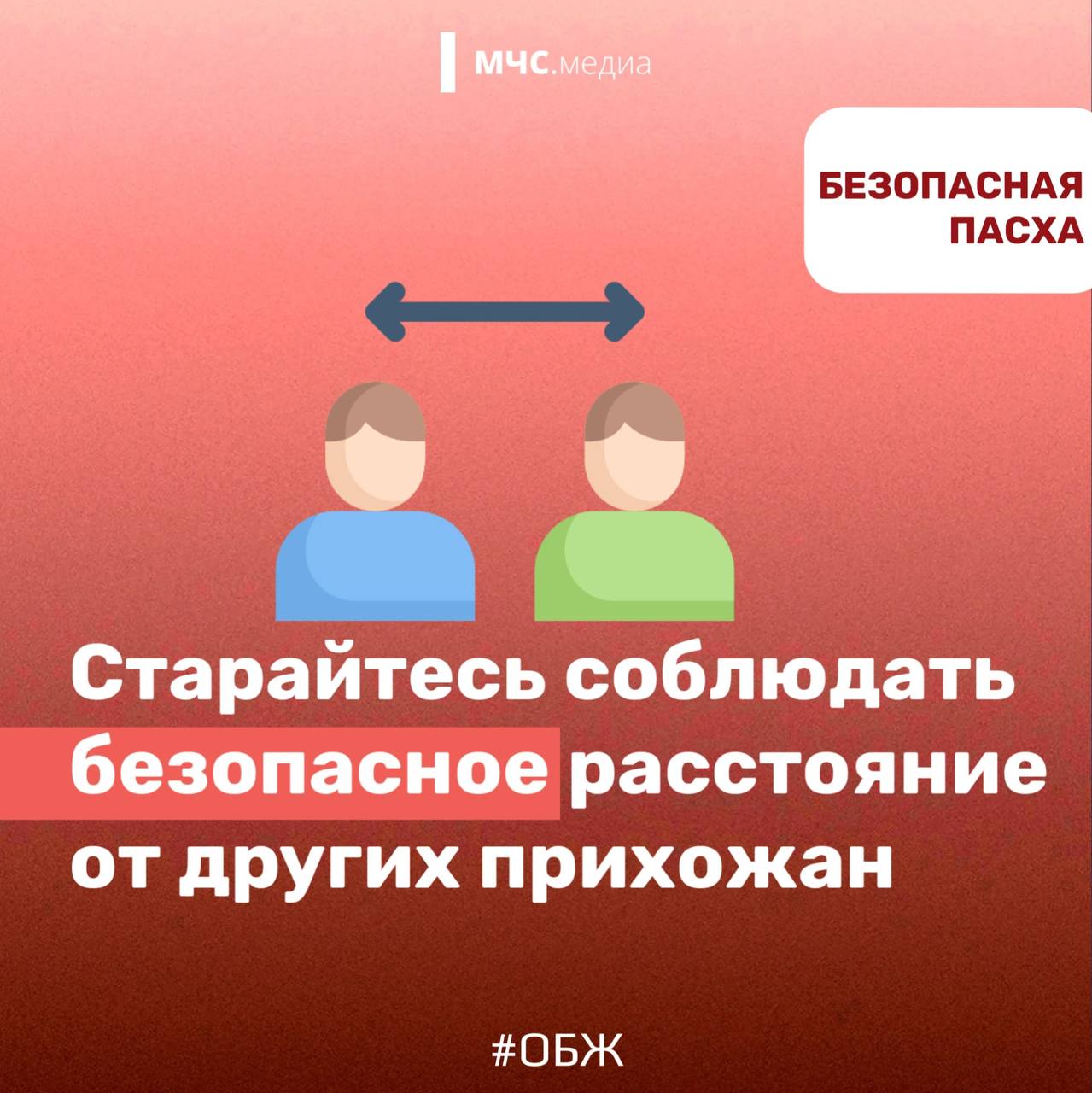 МЧС.медиа

БЕЗОПАСНАЯ ПАСХА

Старайтесь соблюдать безопасное расстояние от других прихожан

#ОБЖ